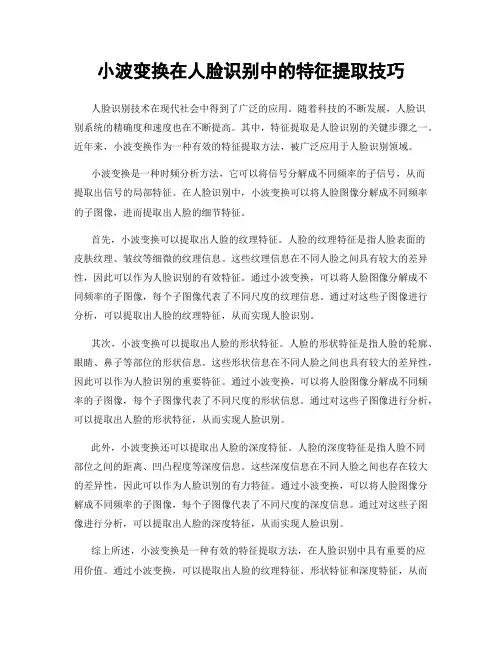 小波变换在人脸识别中的特征提取技巧

人脸识别技术在现代社会中得到了广泛的应用。随着科技的不断发展，人脸识别系统的精确度和速度也在不断提高。其中，特征提取是人脸识别的关键步骤之一。近年来，小波变换作为一种有效的特征提取方法，被广泛应用于人脸识别领域。

小波变换是一种时频分析方法，它可以将信号分解成不同频率的子信号，从而提取出信号的局部特征。在人脸识别中，小波变换可以将人脸图像分解成不同频率的子图像，进而提取出人脸的细节特征。

首先，小波变换可以提取出人脸的纹理特征。人脸的纹理特征是指人脸表面的皮肤纹理、皱纹等细微的纹理信息。这些纹理信息在不同人脸之间具有较大的差异性，因此可以作为人脸识别的有效特征。通过小波变换，可以将人脸图像分解成不同频率的子图像，每个子图像代表了不同尺度的纹理信息。通过对这些子图像进行分析，可以提取出人脸的纹理特征，从而实现人脸识别。

其次，小波变换可以提取出人脸的形状特征。人脸的形状特征是指人脸的轮廓、眼睛、鼻子等部位的形状信息。这些形状信息在不同人脸之间也具有较大的差异性，因此可以作为人脸识别的重要特征。通过小波变换，可以将人脸图像分解成不同频率的子图像，每个子图像代表了不同尺度的形状信息。通过对这些子图像进行分析，可以提取出人脸的形状特征，从而实现人脸识别。

此外，小波变换还可以提取出人脸的深度特征。人脸的深度特征是指人脸不同部位之间的距离、凹凸程度等深度信息。这些深度信息在不同人脸之间也存在较大的差异性，因此可以作为人脸识别的有力特征。通过小波变换，可以将人脸图像分解成不同频率的子图像，每个子图像代表了不同尺度的深度信息。通过对这些子图像进行分析，可以提取出人脸的深度特征，从而实现人脸识别。

综上所述，小波变换是一种有效的特征提取方法，在人脸识别中具有重要的应用价值。通过小波变换，可以提取出人脸的纹理特征、形状特征和深度特征，从而